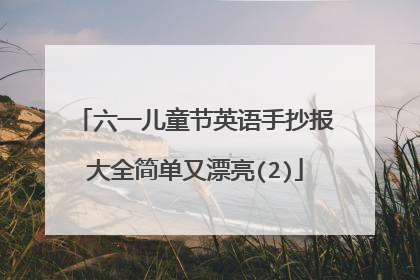 「六一儿童节英语手抄报大全简单又漂亮(2)」